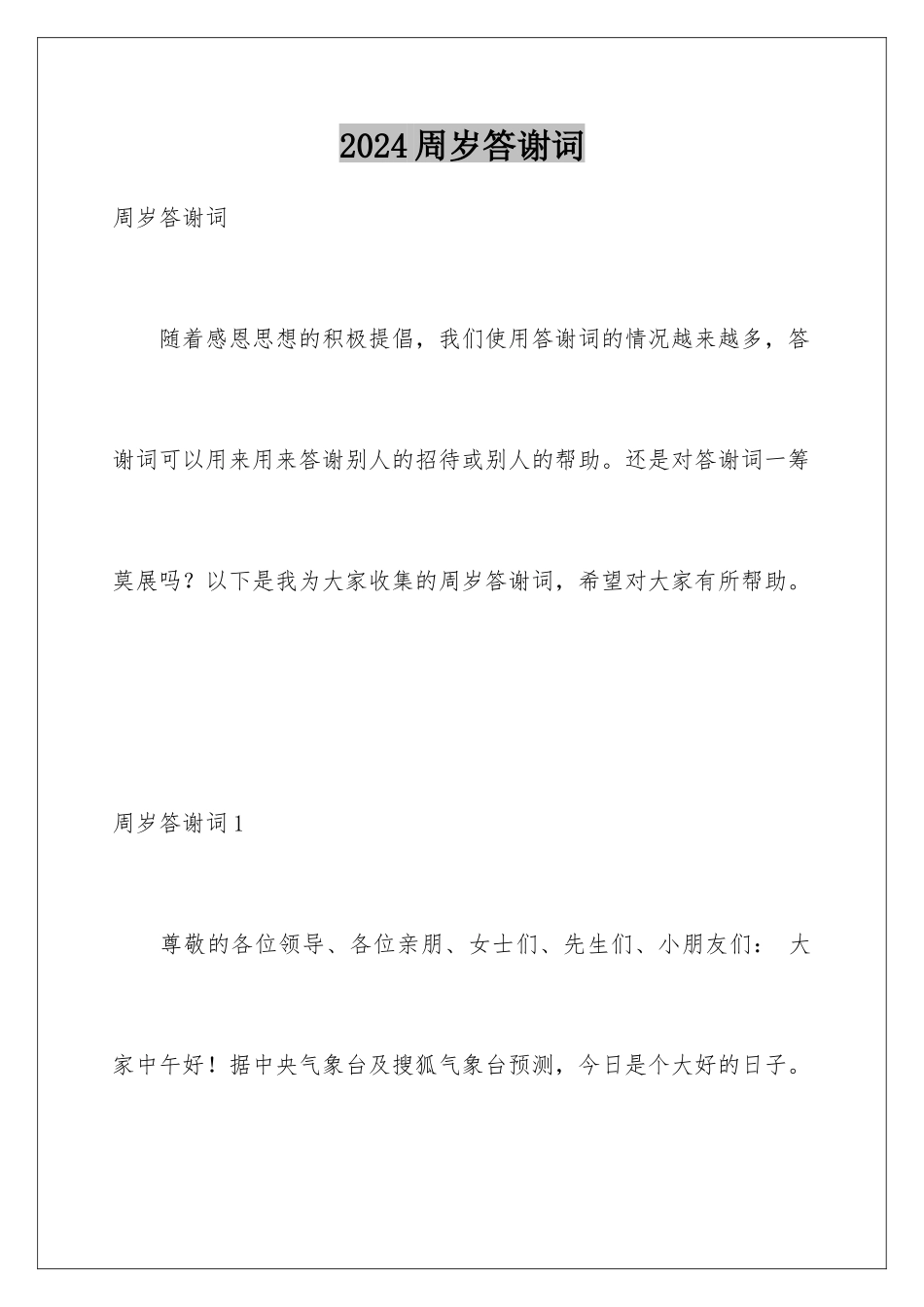 2024周岁答谢词

周岁答谢词

随着感恩思想的积极提倡，我们使用答谢词的情况越来越多，答谢词可以用来用来答谢别人的招待或别人的帮助。还是对答谢词一筹莫展吗？以下是我为大家收集的周岁答谢词，希望对大家有所帮助。

周岁答谢词1

尊敬的各位领导、各位亲朋、女士们、先生们、小朋友们： 大家中午好！据中央气象台及搜狐气象台预测，今日是个大好的日子。